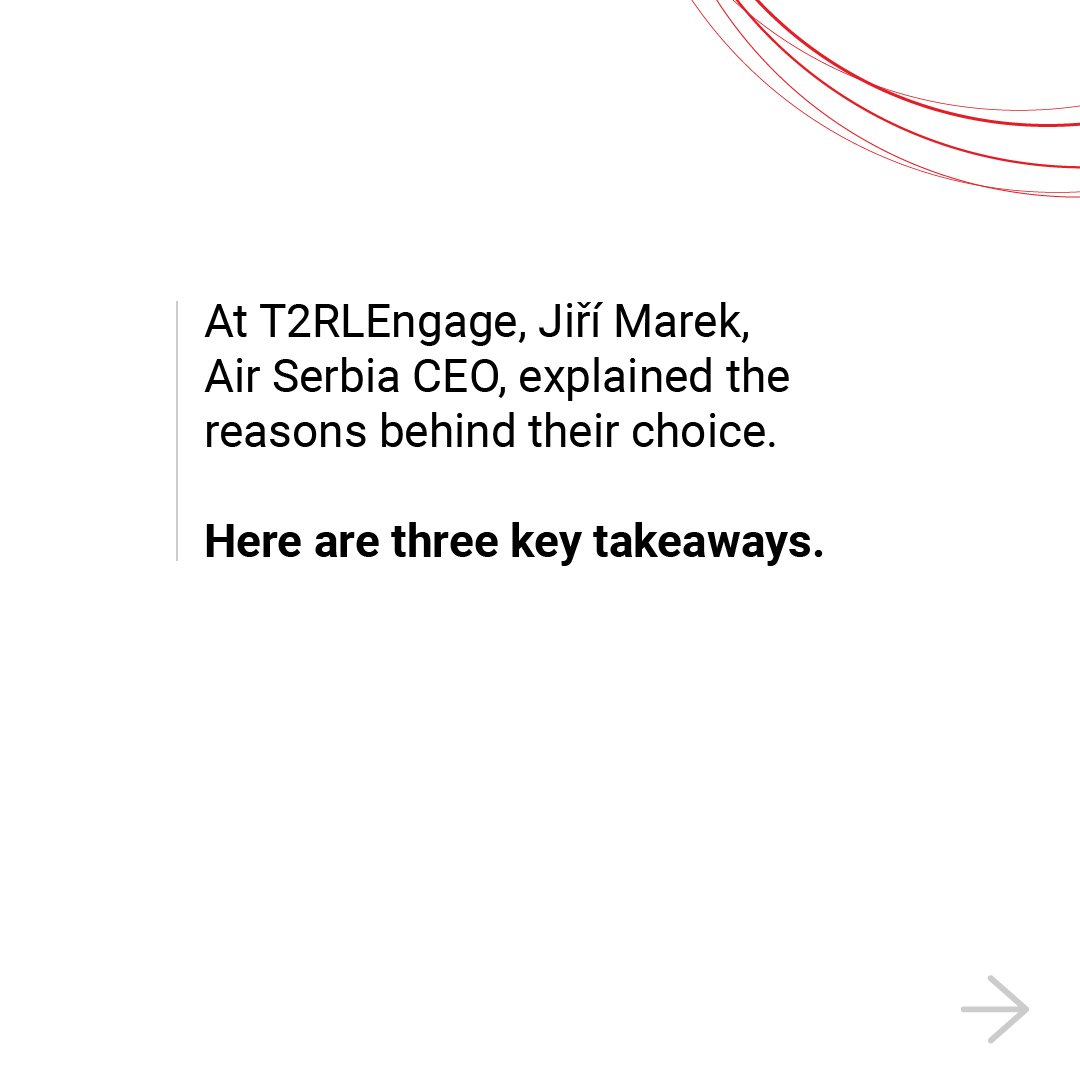 At T2RLEngage, Jiří Marek, Air Serbia CEO, explained the reasons behind their choice.

Here are three key takeaways.